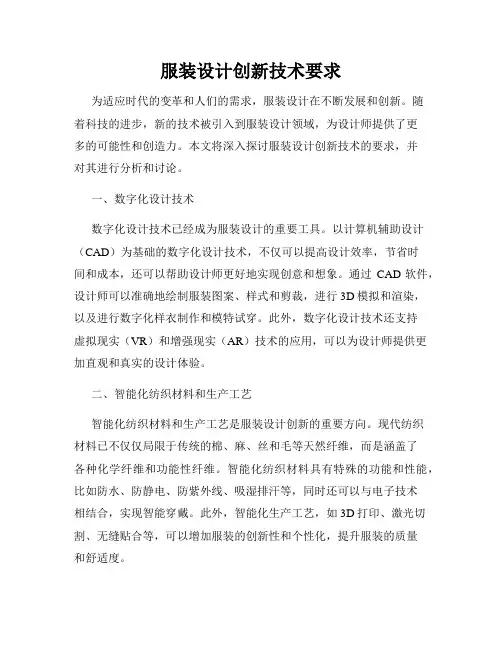 服装设计创新技术要求

为适应时代的变革和人们的需求，服装设计在不断发展和创新。随着科技的进步，新的技术被引入到服装设计领域，为设计师提供了更多的可能性和创造力。本文将深入探讨服装设计创新技术的要求，并对其进行分析和讨论。

一、数字化设计技术

数字化设计技术已经成为服装设计的重要工具。以计算机辅助设计（CAD）为基础的数字化设计技术，不仅可以提高设计效率，节省时间和成本，还可以帮助设计师更好地实现创意和想象。通过 CAD 软件，设计师可以准确地绘制服装图案、样式和剪裁，进行 3D 模拟和渲染，以及进行数字化样衣制作和模特试穿。此外，数字化设计技术还支持虚拟现实（VR）和增强现实（AR）技术的应用，可以为设计师提供更加直观和真实的设计体验。

二、智能化纺织材料和生产工艺

智能化纺织材料和生产工艺是服装设计创新的重要方向。现代纺织材料已不仅仅局限于传统的棉、麻、丝和毛等天然纤维，而是涵盖了各种化学纤维和功能性纤维。智能化纺织材料具有特殊的功能和性能，比如防水、防静电、防紫外线、吸湿排汗等，同时还可以与电子技术相结合，实现智能穿戴。此外，智能化生产工艺，如 3D 打印、激光切割、无缝贴合等，可以增加服装的创新性和个性化，提升服装的质量和舒适度。